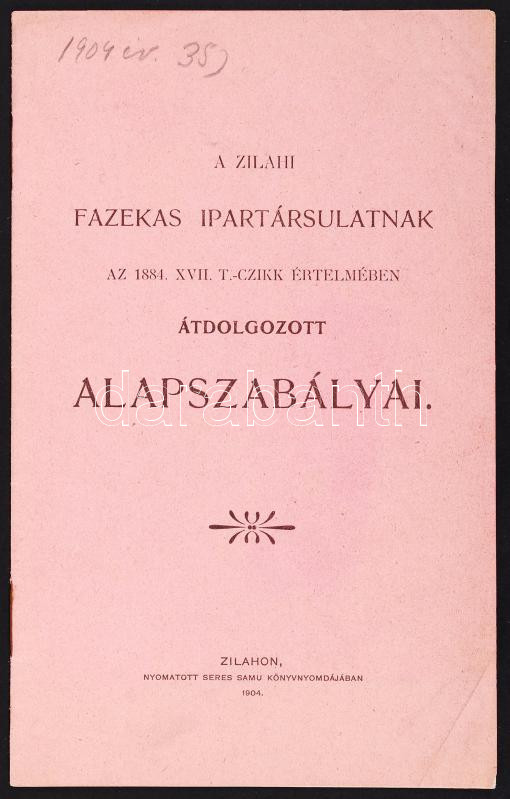 1904 év. 35)

A ZILAHI

FAZEKAS IPARTÁRSULATNAK

AZ 1884. XVII. T.-CZIKK ÉRTELMÉBEN

ÁTDOLGOZOTT

ALAPSZABÁLYAI.

ZILAHON,
NYOMATOTT SERES SAMU KÖNYVNYOMDÁJÁBAN
1904.

darabanth